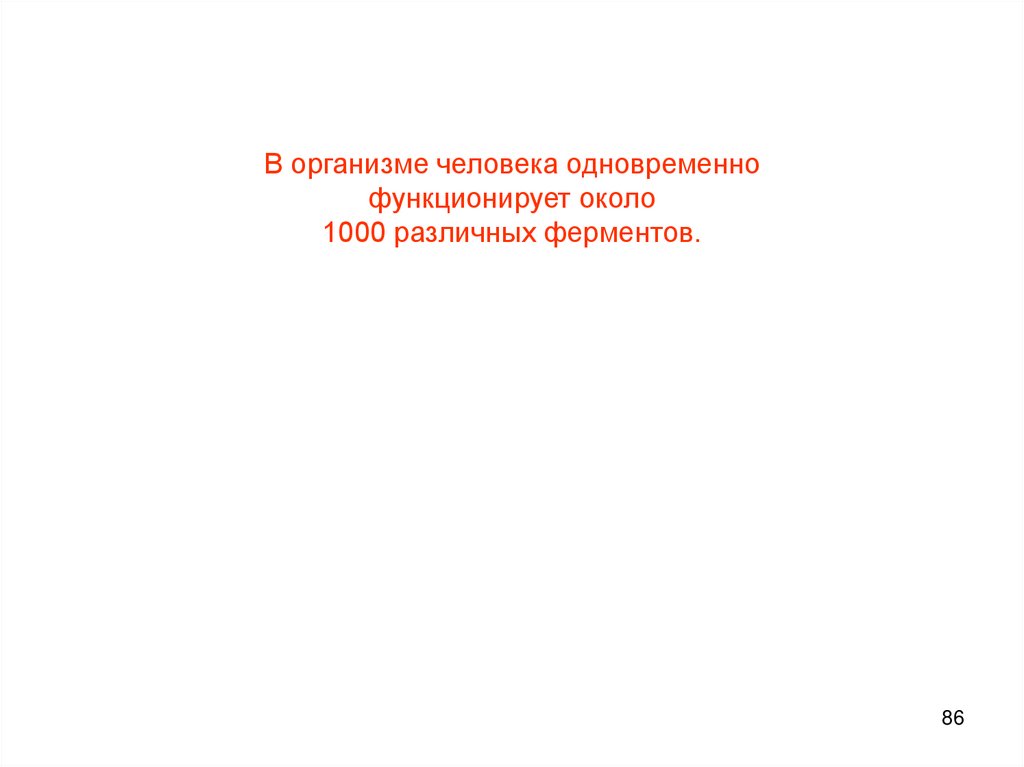 В организме человека одновременно функционирует около 1000 различных ферментов.

86